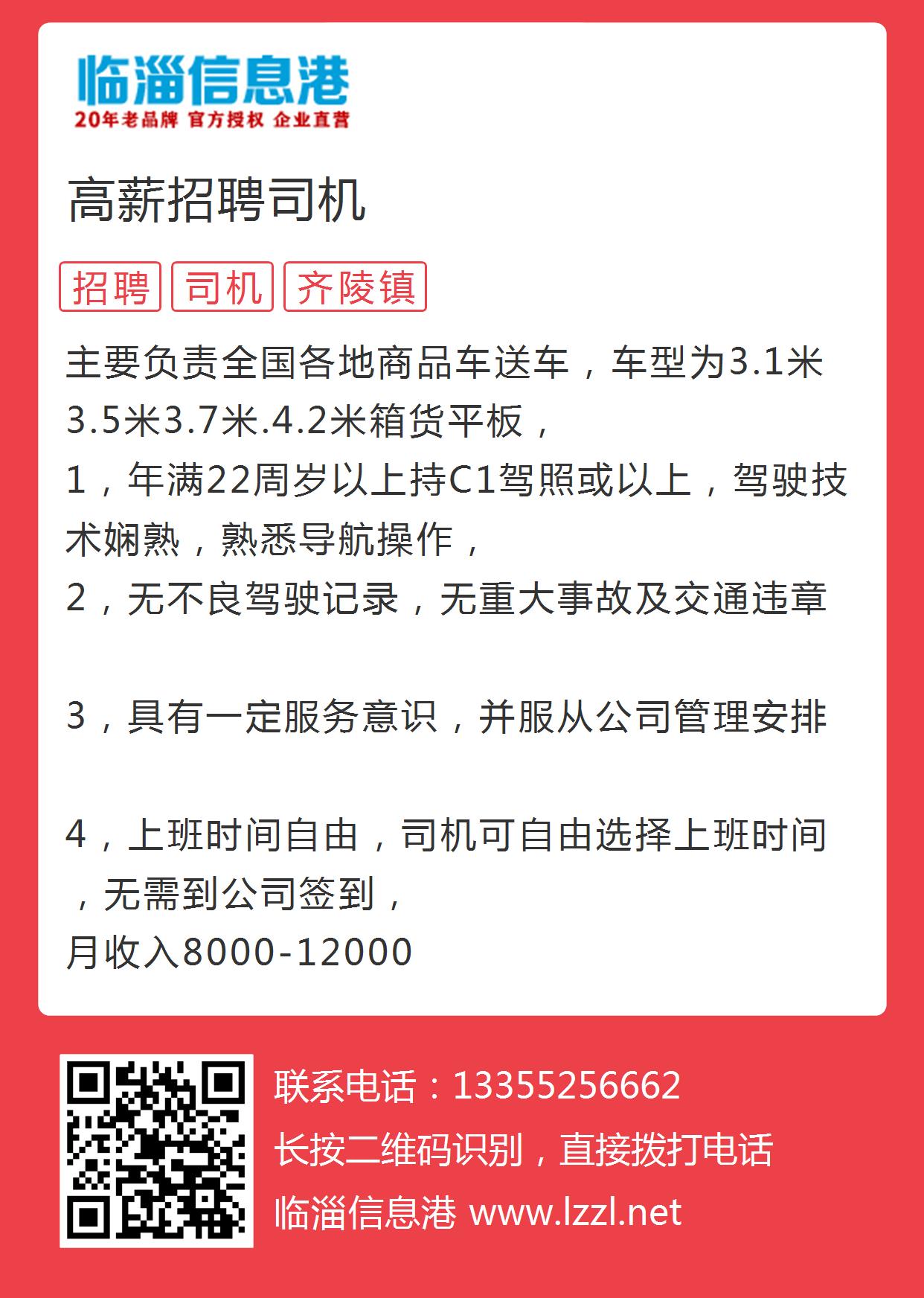 临淄信息港
20年老品牌 官方授权 企业直营

高薪招聘司机

招聘 司机 齐陵镇

主要负责全国各地商品车送车，车型为3.1米3.5米3.7米.4.2米箱货平板，
1，年满22周岁以上持C1驾照或以上，驾驶技术娴熟，熟悉导航操作，
2，无不良驾驶记录，无重大事故及交通违章

3，具有一定服务意识，并服从公司管理安排

4，上班时间自由，司机可自由选择上班时间，无需到公司签到，
月收入8000-12000

联系电话：13355256662
长按二维码识别，直接拨打电话
临淄信息港 www.lzzl.net